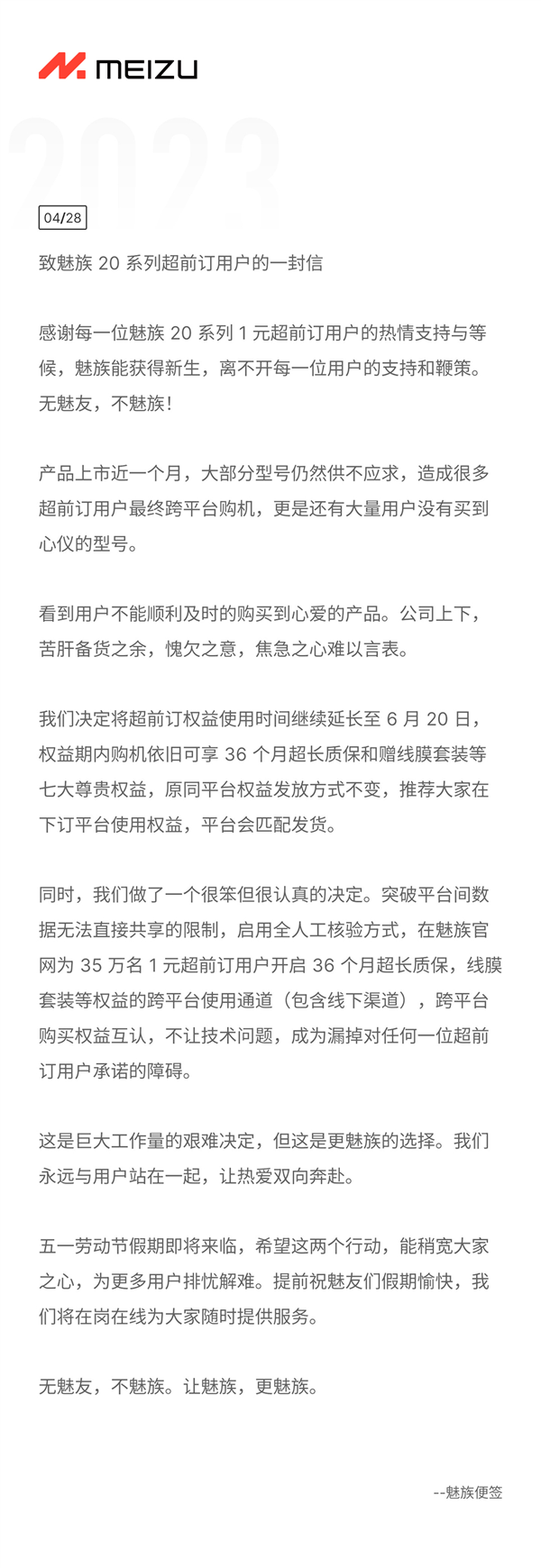 MEIZU

2023

04/28

致魅族 20 系列超前订用户的一封信

感谢每一位魅族 20 系列 1 元超前订用户的热情支持与等候，魅族能获得新生，离不开每一位用户的支持和鞭策。无魅友，不魅族！

产品上市近一个月，大部分型号仍然供不应求，造成很多超前订用户最终跨平台购机，更是还有大量用户没有买到心仪的型号。

看到用户不能顺利及时的购买到心爱的产品。公司上下，苦肝备货之余，愧欠之意，焦急之心难以言表。

我们决定将超前订权益使用时间继续延长至 6 月 20 日，权益期内购机依旧可享 36 个月超长质保和赠线膜套装等七大尊贵权益，原同平台权益发放方式不变，推荐大家在下订平台使用权益，平台会匹配发货。

同时，我们做了一个很笨但很认真的决定。突破平台间数据无法直接共享的限制，启用全人工核验方式，在魅族官网为 35 万名 1 元超前订用户开启 36 个月超长质保，线膜套装等权益的跨平台使用通道（包含线下渠道），跨平台购买权益互认，不让技术问题，成为漏掉对任何一位超前订用户承诺的障碍。

这是巨大工作量的艰难决定，但这是更魅族的选择。我们永远与用户站在一起，让热爱双向奔赴。

五一劳动节假期即将来临，希望这两个行动，能稍宽大家之心，为更多用户排忧解难。提前祝魅友们假期愉快，我们将在岗在线为大家随时提供服务。

无魅友，不魅族。让魅族，更魅族。

--魅族便签